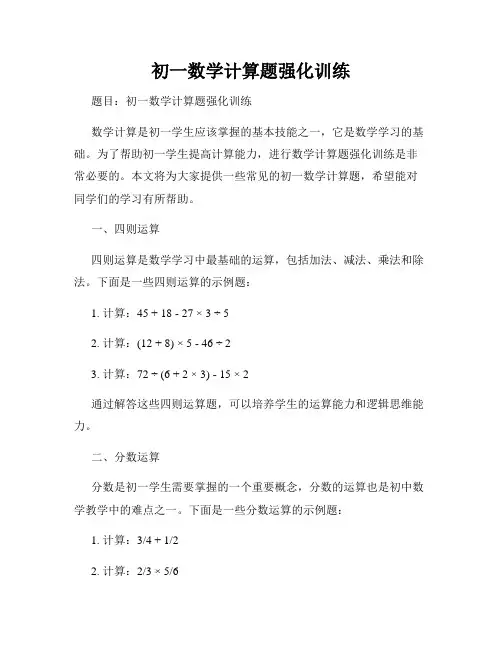 初一数学计算题强化训练

题目：初一数学计算题强化训练

数学计算是初一学生应该掌握的基本技能之一，它是数学学习的基础。为了帮助初一学生提高计算能力，进行数学计算题强化训练是非常必要的。本文将为大家提供一些常见的初一数学计算题，希望能对同学们的学习有所帮助。

一、四则运算

四则运算是数学学习中最基础的运算，包括加法、减法、乘法和除法。下面是一些四则运算的示例题：

1. 计算：$45 + 18 - 27 \times 3 \div 5$

2. 计算：$(12 + 8) \times 5 - 46 \div 2$

3. 计算：$72 \div (6 + 2 \times 3) - 15 \times 2$

通过解答这些四则运算题，可以培养学生的运算能力和逻辑思维能力。

二、分数运算

分数是初一学生需要掌握的一个重要概念，分数的运算也是初中数学教学中的难点之一。下面是一些分数运算的示例题：

1. 计算：$3/4 + 1/2$

2. 计算：$2/3 \times 5/6$